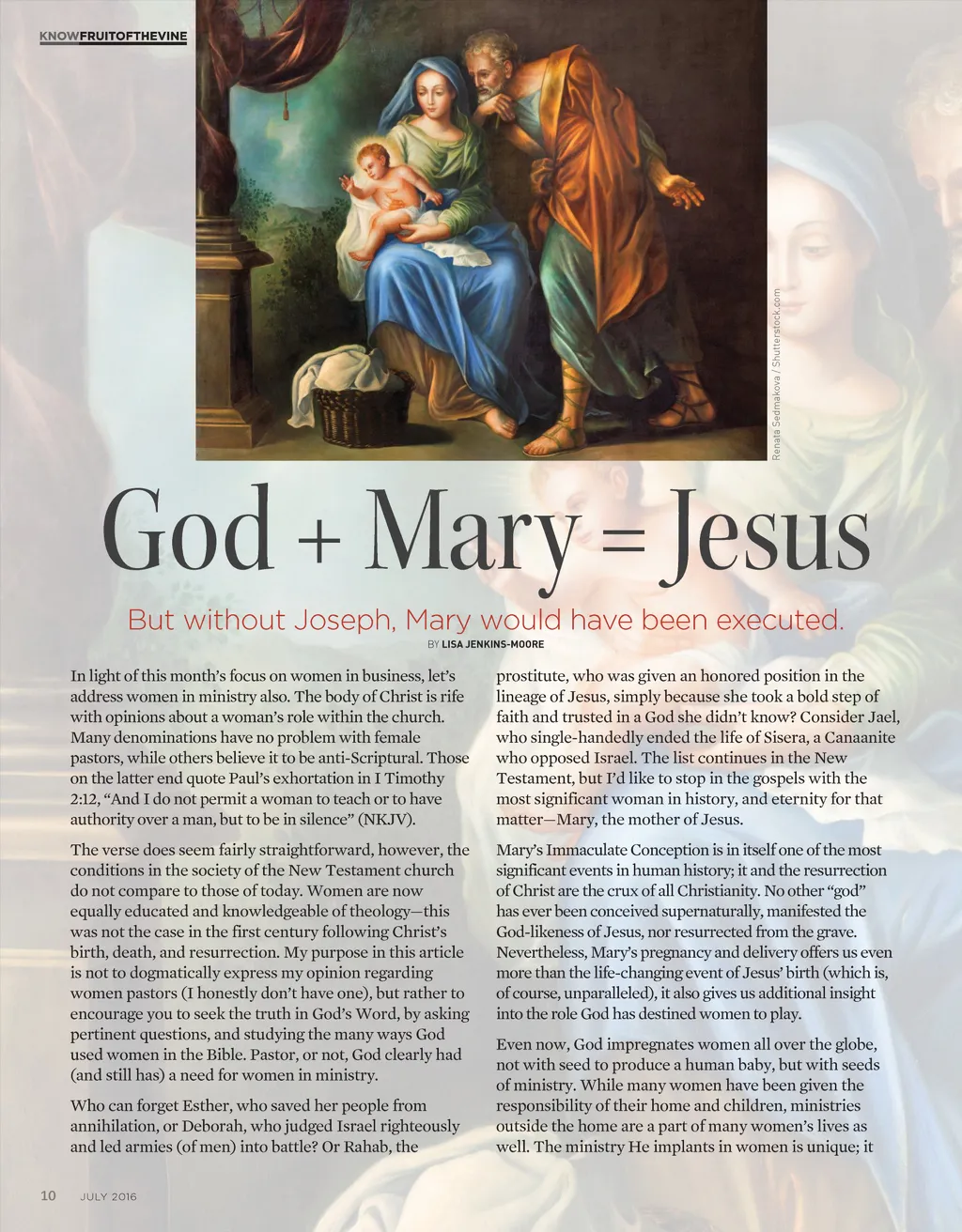 KNOWFRUITOFTHEVINE

Renata Sedmakova / Shutterstock.com

God + Mary = Jesus

But without Joseph, Mary would have been executed.

BY LISA JENKINS-MOORE

In light of this month's focus on women in business, let's address women in ministry also. The body of Christ is rife with opinions about a woman's role within the church. Many denominations have no problem with female pastors, while others believe it to be anti-Scriptural. Those on the latter end quote Paul's exhortation in I Timothy 2:12, "And I do not permit a woman to teach or to have authority over a man, but to be in silence" (NKJV).

The verse does seem fairly straightforward, however, the conditions in the society of the New Testament church do not compare to those of today. Women are now equally educated and knowledgeable of theology—this was not the case in the first century following Christ's birth, death, and resurrection. My purpose in this article is not to dogmatically express my opinion regarding women pastors (I honestly don't have one), but rather to encourage you to seek the truth in God's Word, by asking pertinent questions, and studying the many ways God used women in the Bible. Pastor, or not, God clearly had (and still has) a need for women in ministry.

Who can forget Esther, who saved her people from annihilation, or Deborah, who judged Israel righteously and led armies (of men) into battle? Or Rahab, the prostitute, who was given an honored position in the lineage of Jesus, simply because she took a bold step of faith and trusted in a God she didn't know? Consider Jael, who single-handedly ended the life of Sisera, a Canaanite who opposed Israel. The list continues in the New Testament, but I'd like to stop in the gospels with the most significant woman in history, and eternity for that matter—Mary, the mother of Jesus.

Mary's Immaculate Conception is in itself one of the most significant events in human history; it and the resurrection of Christ are the crux of all Christianity. No other "god" has ever been conceived supernaturally, manifested the God-likeness of Jesus, nor resurrected from the grave. Nevertheless, Mary's pregnancy and delivery offers us even more than the life-changing event of Jesus' birth (which is, of course, unparalleled), it also gives us additional insight into the role God has destined women to play.

Even now, God impregnates women all over the globe, not with seed to produce a human baby, but with seeds of ministry. While many women have been given the responsibility of their home and children, ministries outside the home are a part of many women's lives as well. The ministry He implants in women is unique; it

10 JULY 2016